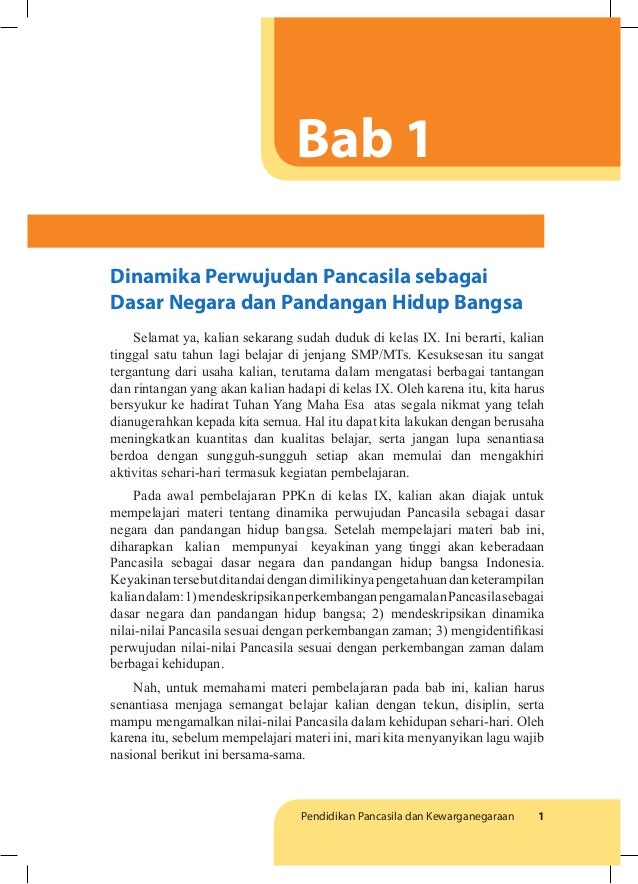 Bab 1

Dinamika Perwujudan Pancasila sebagai Dasar Negara dan Pandangan Hidup Bangsa

Selamat ya, kalian sekarang sudah duduk di kelas IX. Ini berarti, kalian tinggal satu tahun lagi belajar di jenjang SMP/MTs. Kesuksesan itu sangat tergantung dari usaha kalian, terutama dalam mengatasi berbagai tantangan dan rintangan yang akan kalian hadapi di kelas IX. Oleh karena itu, kita harus bersyukur ke hadirat Tuhan Yang Maha Esa atas segala nikmat yang telah dianugerahkan kepada kita semua. Hal itu dapat kita lakukan dengan berusaha meningkatkan kuantitas dan kualitas belajar, serta jangan lupa senantiasa berdoa dengan sungguh-sungguh setiap akan memulai dan mengakhiri aktivitas sehari-hari termasuk kegiatan pembelajaran.

Pada awal pembelajaran PPKn di kelas IX, kalian akan diajak untuk mempelajari materi tentang dinamika perwujudan Pancasila sebagai dasar negara dan pandangan hidup bangsa. Setelah mempelajari materi bab ini, diharapkan kalian mempunyai keyakinan yang tinggi akan keberadaan Pancasila sebagai dasar negara dan pandangan hidup bangsa Indonesia. Keyakinan tersebut ditandai dengan dimilikinya pengetahuan dan keterampilan kalian dalam: 1) mendeskripsikan perkembangan pengamalan Pancasila sebagai dasar negara dan pandangan hidup bangsa; 2) mendeskripsikan dinamika nilai-nilai Pancasila sesuai dengan perkembangan zaman; 3) mengidentifikasi perwujudan nilai-nilai Pancasila sesuai dengan perkembangan zaman dalam berbagai kehidupan.

Nah, untuk memahami materi pembelajaran pada bab ini, kalian harus senantiasa menjaga semangat belajar kalian dengan tekun, disiplin, serta mampu mengamalkan nilai-nilai Pancasila dalam kehidupan sehari-hari. Oleh karena itu, sebelum mempelajari materi ini, mari kita menyanyikan lagu wajib nasional berikut ini bersama-sama.

Pendidikan Pancasila dan Kewarganegaraan 1